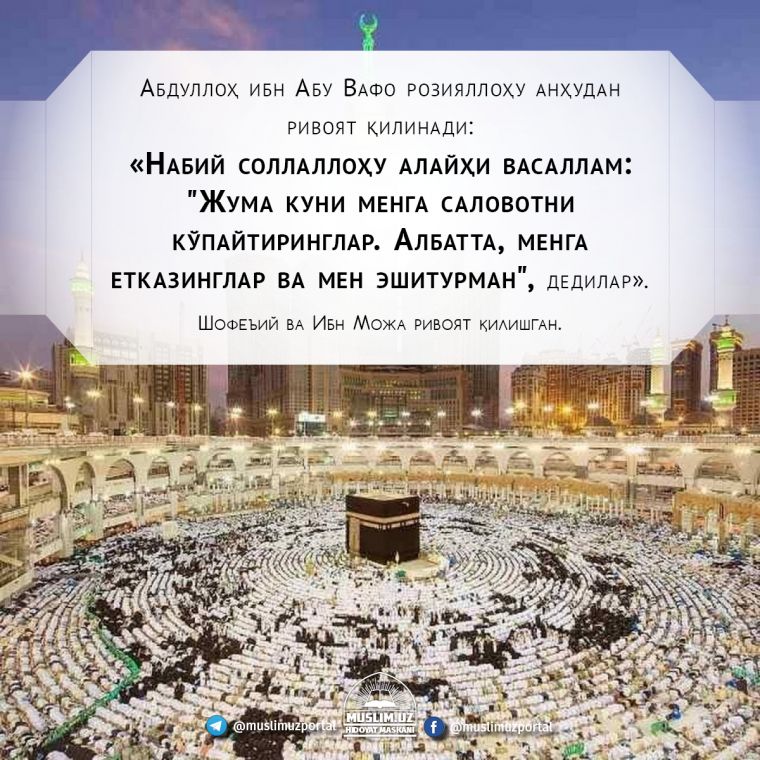 Абдуллоҳ ибн Абу Вафо розияллоҳу анҳудан ривоят қилинади:

«Набий соллаллоҳу алайҳи васаллам: "Жума куни менга саловотни кўпайтиринглар. Албатта, менга етказинглар ва мен эшитурман", дедилар».

Шофеъий ва Ибн Можа ривоят қилишган.

@muslimuzportal MUSLIM.UZ HIDOYAT MASKANI @muslimuzportal